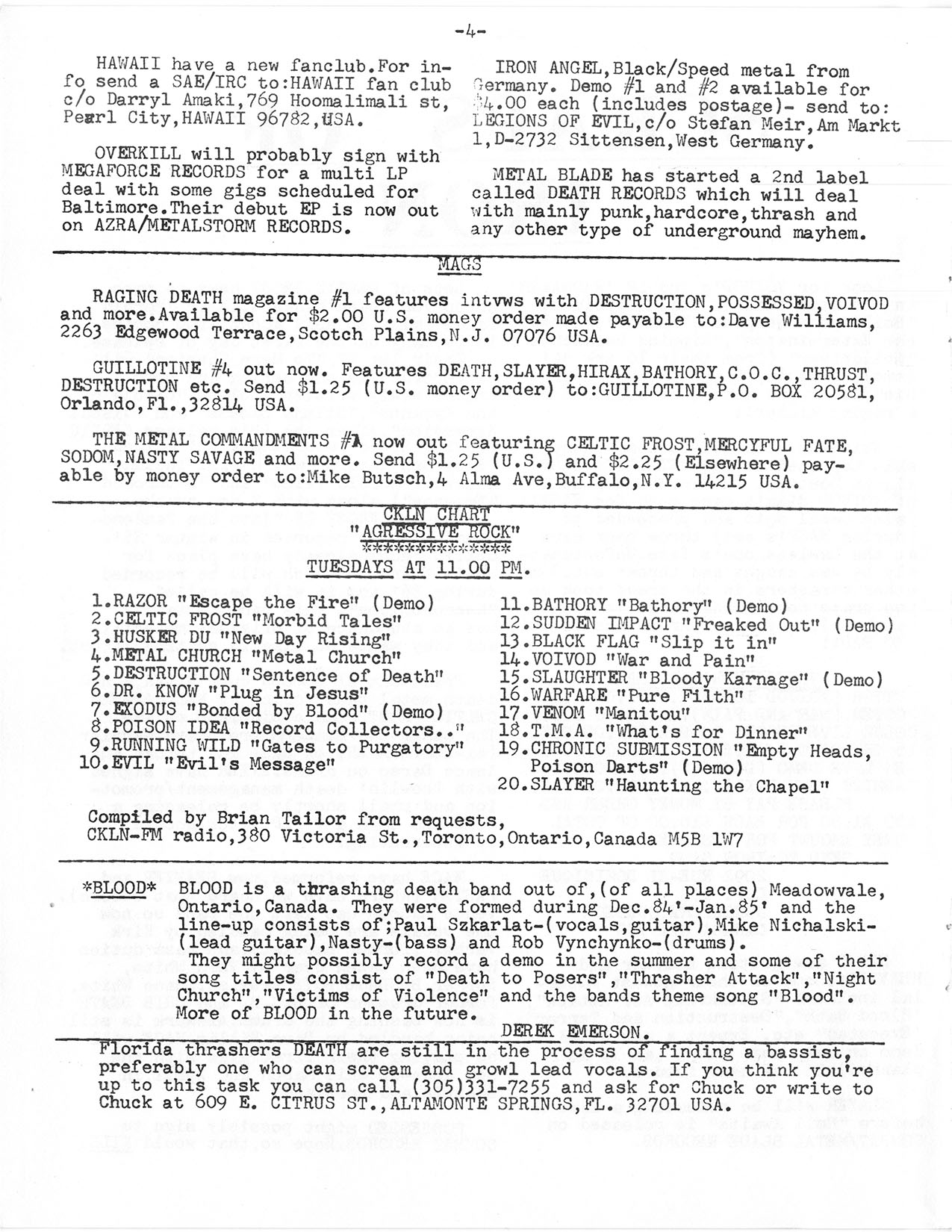 -4-

HAWAII have a new fanclub.For info send a SAE/IRC to:HAWAII fan club c/o Darryl Amaki,769 Hoomalimali st, Pearl City,HAWAII 96782,USA.

OVERKILL will probably sign with MEGAFORCE RECORDS for a multi LP deal with some gigs scheduled for Baltimore.Their debut EP is now out on AZRA/METALSTORM RECORDS.

IRON ANGEL,Black/Speed metal from Germany. Demo #1 and #2 available for $4.00 each (includes postage)- send to: LEGIONS OF EVIL,c/o Stefan Meir,Am Markt 1,D-2732 Sittensen,West Germany.

METAL BLADE has started a 2nd label called DEATH RECORDS which will deal with mainly punk,hardcore,thrash and any other type of underground mayhem.

MAGS

RAGING DEATH magazine #1 features intvws with DESTRUCTION,POSSESSED,VOIVOD and more.Available for $2.00 U.S. money order made payable to:Dave Williams, 2263 Edgewood Terrace,Scotch Plains,N.J. 07076 USA.

GUILLOTINE #4 out now. Features DEATH,SLAYER,HIRAX,BATHORY,C.O.C.,THRUST, DESTRUCTION etc. Send $1.25 (U.S. money order) to:GUILLOTINE,P.O. BOX 20581, Orlando,Fl.,32814 USA.

THE METAL COMMANDMENTS #1 now out featuring CELTIC FROST,MERCYFUL FATE, SODOM,NASTY SAVAGE and more. Send $1.25 (U.S.) and $2.25 (Elsewhere) payable by money order to:Mike Butsch,4 Alma Ave,Buffalo,N.Y. 14215 USA.

CKLN CHART
"AGRESSIVE ROCK"
**************
TUESDAYS AT 11.00 PM.

1.RAZOR "Escape the Fire" (Demo)
2.CELTIC FROST "Morbid Tales"
3.HUSKER DU "New Day Rising"
4.METAL CHURCH "Metal Church"
5.DESTRUCTION "Sentence of Death"
6.DR. KNOW "Plug in Jesus"
7.EXODUS "Bonded by Blood" (Demo)
8.POISON IDEA "Record Collectors.."
9.RUNNING WILD "Gates to Purgatory"
10.EVIL "Evil's Message"

11.BATHORY "Bathory" (Demo)
12.SUDDEN IMPACT "Freaked Out" (Demo)
13.BLACK FLAG "Slip it in"
14.VOIVOD "War and Pain"
15.SLAUGHTER "Bloody Karnage" (Demo)
16.WARFARE "Pure Filth"
17.VENOM "Manitou"
18.T.M.A. "What's for Dinner"
19.CHRONIC SUBMISSION "Empty Heads, Poison Darts" (Demo)
20.SLAYER "Haunting the Chapel"

Compiled by Brian Tailor from requests, CKLN-FM radio,380 Victoria St.,Toronto,Ontario,Canada M5B 1W7

*BLOOD* BLOOD is a thrashing death band out of,(of all places) Meadowvale, Ontario,Canada. They were formed during Dec.84'-Jan.85' and the line-up consists of;Paul Szkarlat-(vocals,guitar),Mike Nichalski-(lead guitar),Nasty-(bass) and Rob Vynchynko-(drums).
They might possibly record a demo in the summer and some of their song titles consist of "Death to Posers","Thrasher Attack","Night Church","Victims of Violence" and the bands theme song "Blood". More of BLOOD in the future.
DEREK EMERSON.

Florida thrashers DEATH are still in the process of finding a bassist, preferably one who can scream and growl lead vocals. If you think you're up to this task you can call (305)331-7255 and ask for Chuck or write to Chuck at 609 E. CITRUS ST.,ALTAMONTE SPRINGS,FL. 32701 USA.